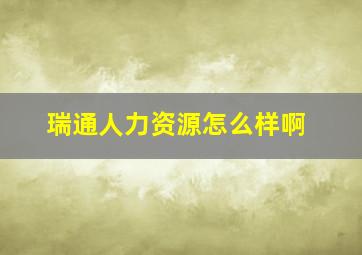 瑞通人力资源怎么样啊